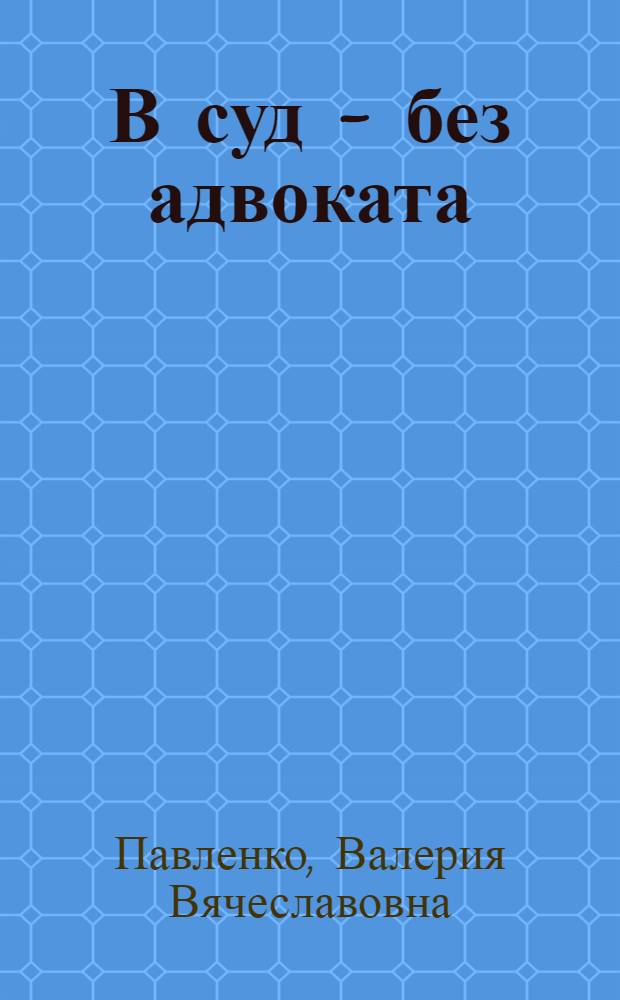 В суд - без адвоката

Павленко, Валерия Вячеславовна